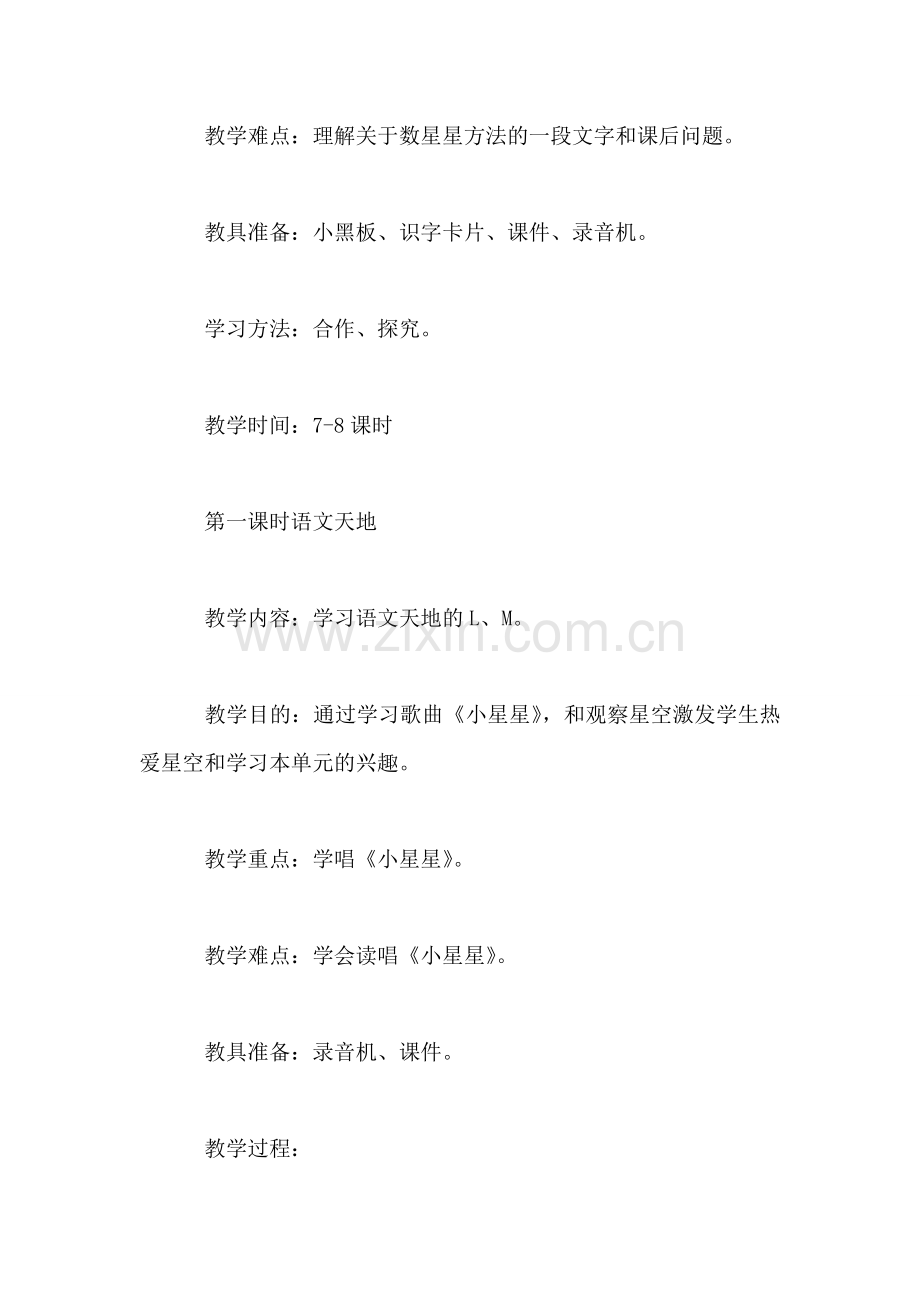 教学难点：理解关于数星星方法的一段文字和课后问题。

教具准备：小黑板、识字卡片、课件、录音机。

学习方法：合作、探究。

教学时间：7-8课时

第一课时语文天地

教学内容：学习语文天地的L、M。

www.zixin.com.cn

教学目的：通过学习歌曲《小星星》，和观察星空激发学生热爱星空和学习本单元的兴趣。

教学重点：学唱《小星星》。

教学难点：学会读唱《小星星》。

教具准备：录音机、课件。

教学过程：